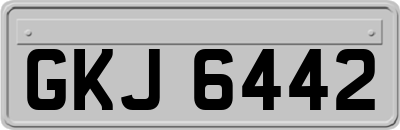 GKJ 6442